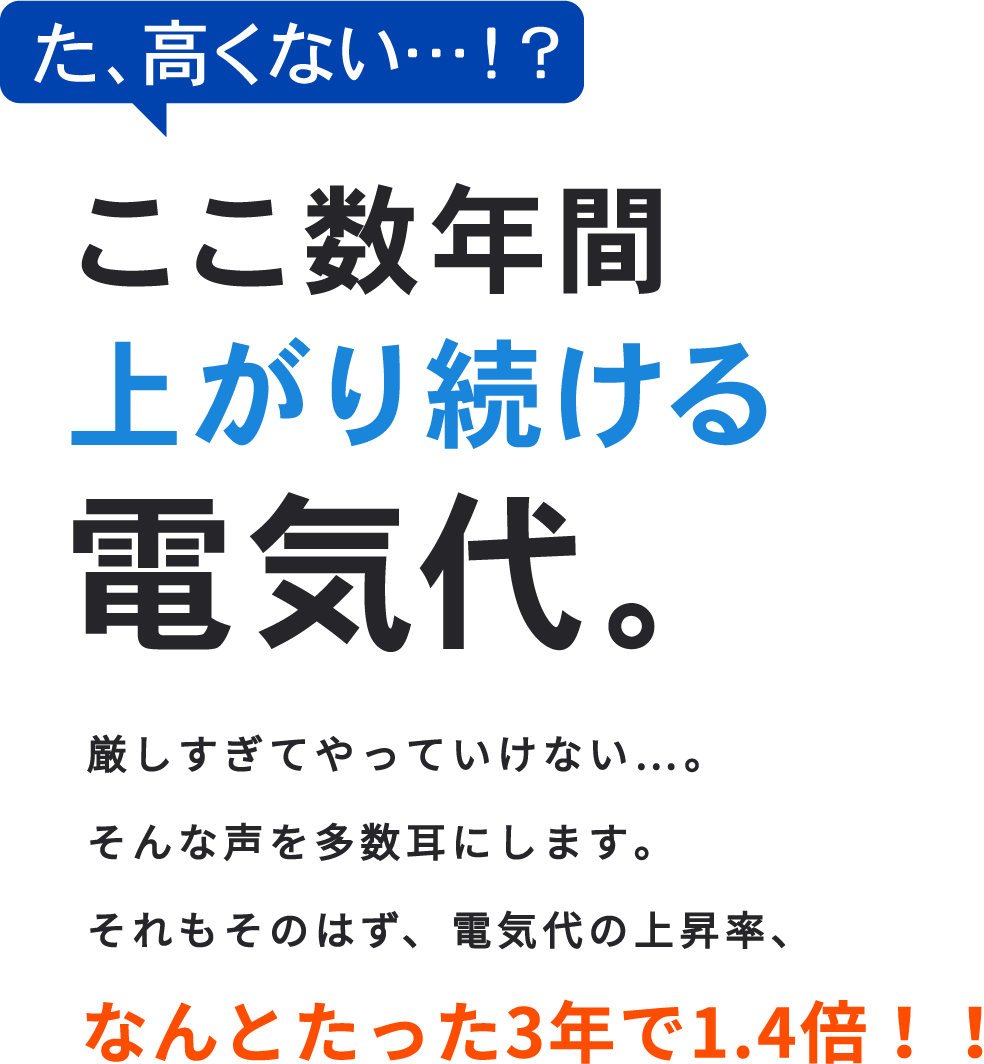 た、高くない…！？

ここ数年間
上がり続ける
電気代。

厳しすぎてやっていけない…。
そんな声を多数耳にします。
それもそのはず、電気代の上昇率、

なんとたった3年で1.4倍！！